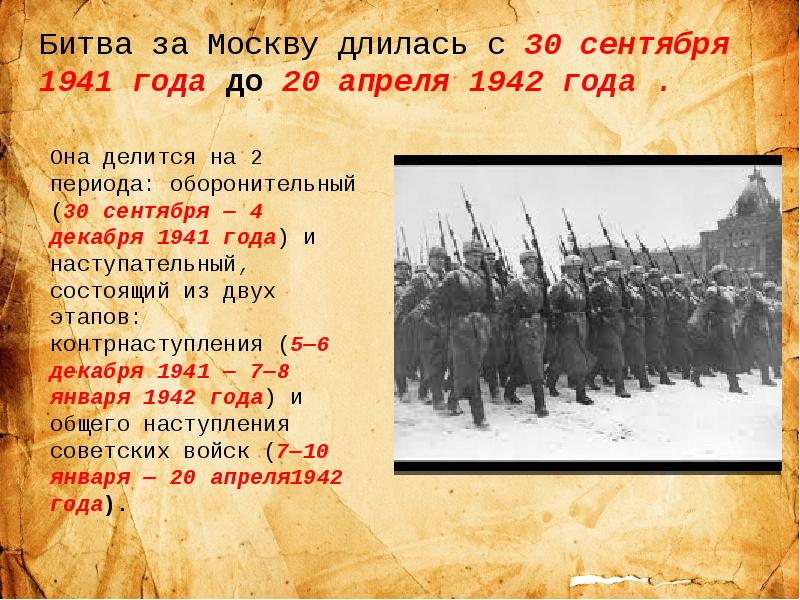 Битва за Москву длилась с 30 сентября 1941 года до 20 апреля 1942 года .

Она делится на 2 периода: оборонительный (30 сентября — 4 декабря 1941 года) и наступательный, состоящий из двух этапов: контрнаступления (5—6 декабря 1941 — 7—8 января 1942 года) и общего наступления советских войск (7—10 января — 20 апреля1942 года).